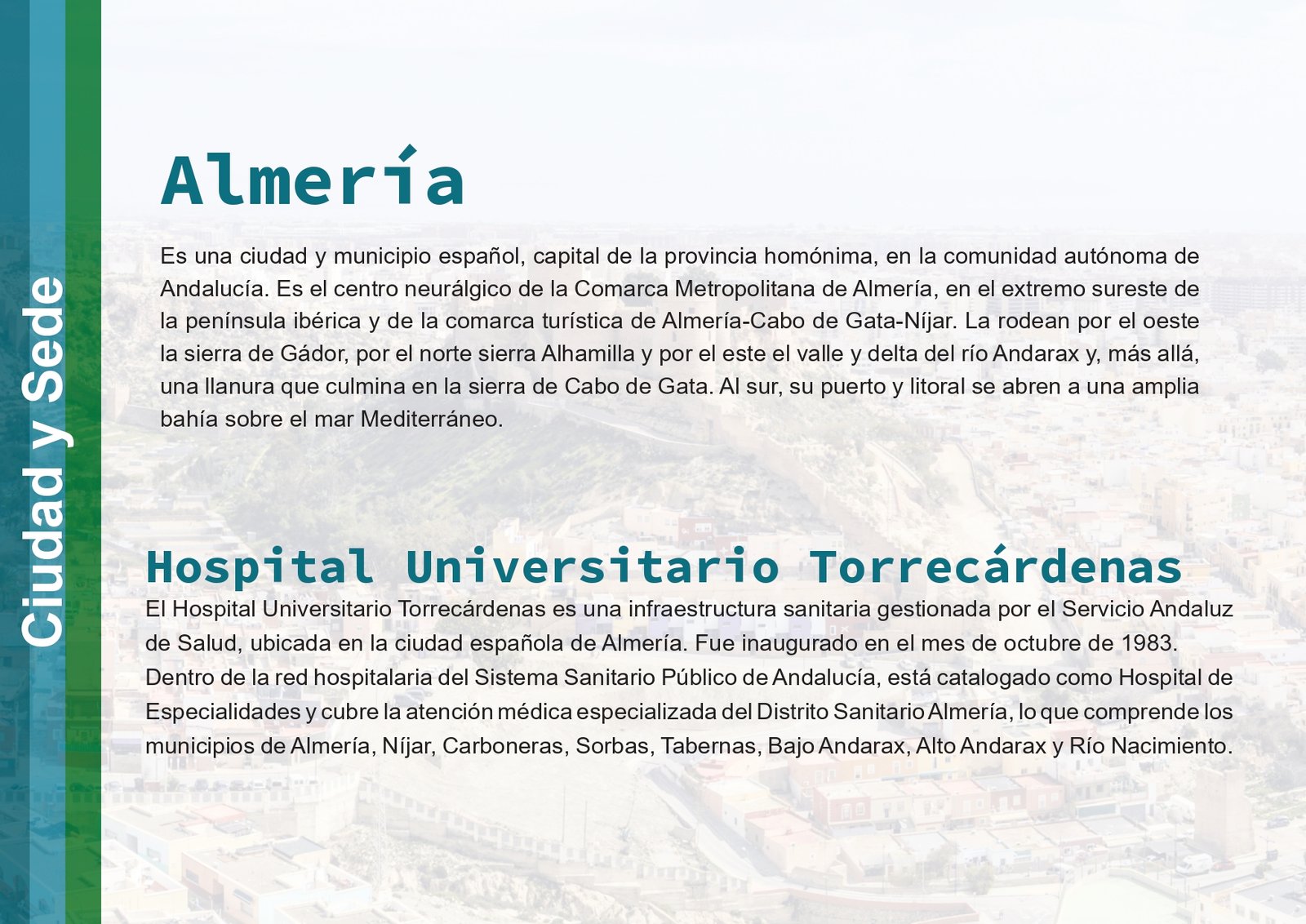 Ciudad y Sede

Almería

Es una ciudad y municipio español, capital de la provincia homónima, en la comunidad autónoma de Andalucía. Es el centro neurálgico de la Comarca Metropolitana de Almería, en el extremo sureste de la península ibérica y de la comarca turística de Almería-Cabo de Gata-Níjar. La rodean por el oeste la sierra de Gádor, por el norte sierra Alhamilla y por el este el valle y delta del río Andarax y, más allá, una llanura que culmina en la sierra de Cabo de Gata. Al sur, su puerto y litoral se abren a una amplia bahía sobre el mar Mediterráneo.

Hospital Universitario Torrecárdenas

El Hospital Universitario Torrecárdenas es una infraestructura sanitaria gestionada por el Servicio Andaluz de Salud, ubicada en la ciudad española de Almería. Fue inaugurado en el mes de octubre de 1983. Dentro de la red hospitalaria del Sistema Sanitario Público de Andalucía, está catalogado como Hospital de Especialidades y cubre la atención médica especializada del Distrito Sanitario Almería, lo que comprende los municipios de Almería, Níjar, Carboneras, Sorbas, Tabernas, Bajo Andarax, Alto Andarax y Río Nacimiento.